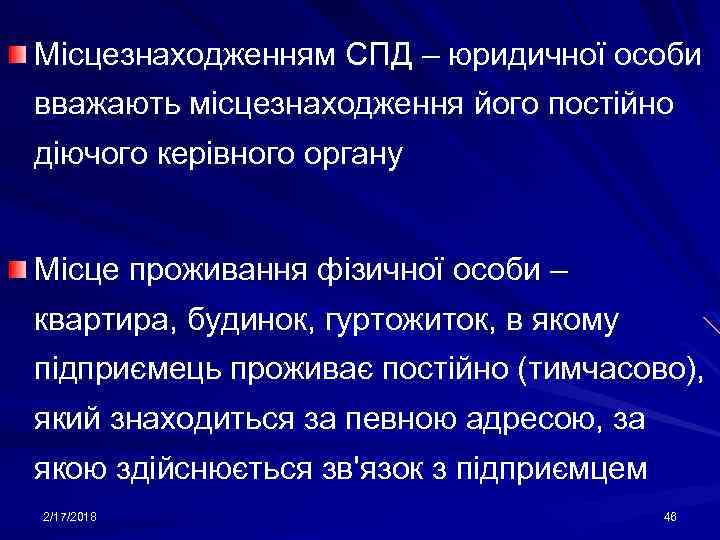 Місцезнаходженням СПД – юридичної особи вважають місцезнаходження його постійно діючого керівного органу

Місце проживання фізичної особи – квартира, будинок, гуртожиток, в якому підприємець проживає постійно (тимчасово), який знаходиться за певною адресою, за якою здійснюється зв'язок з підприємцем

2/17/2018

46